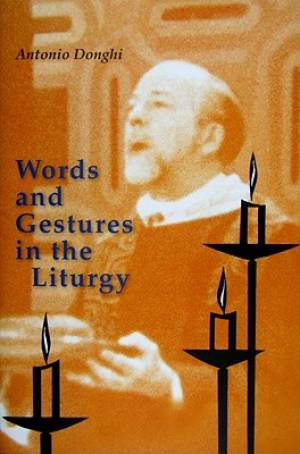 Antonio Donghi

Words and Gestures in the Liturgy